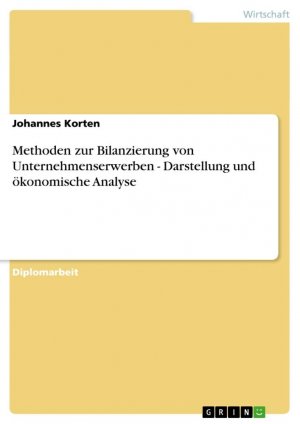 Wirtschaft

Johannes Korten

Methoden zur Bilanzierung von Unternehmenserwerben - Darstellung und ökonomische Analyse

Diplomarbeit

GRIN